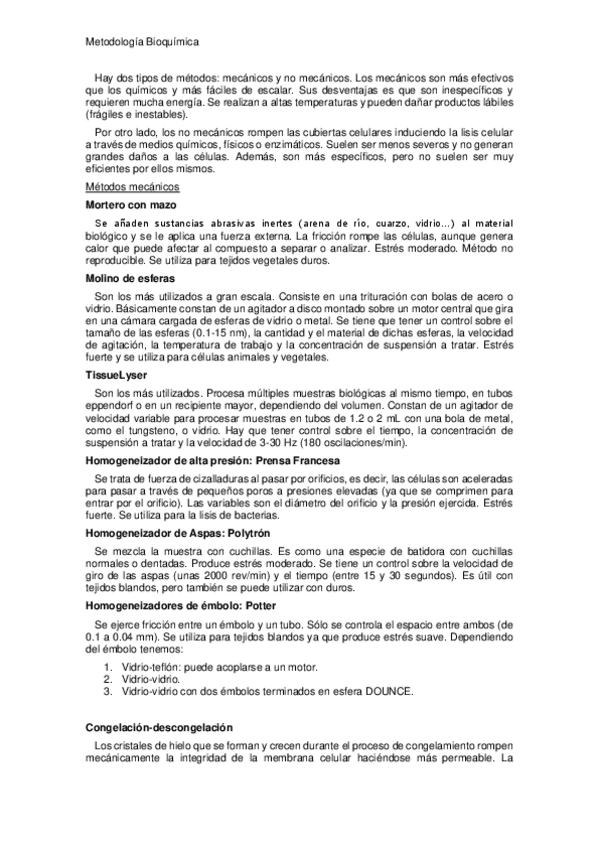 Metodología Bioquímica

Hay dos tipos de métodos: mecánicos y no mecánicos. Los mecánicos son más efectivos que los químicos y más fáciles de escalar. Sus desventajas es que son inespecíficos y requieren mucha energía. Se realizan a altas temperaturas y pueden dañar productos lábiles (frágiles e inestables).

Por otro lado, los no mecánicos rompen las cubiertas celulares induciendo la lisis celular a través de medios químicos, físicos o enzimáticos. Suelen ser menos severos y no generan grandes daños a las células. Además, son más específicos, pero no suelen ser muy eficientes por ellos mismos.

Métodos mecánicos

Mortero con mazo

Se añaden sustancias abrasivas inertes (arena de río, cuarzo, vidrio…) al material biológico y se le aplica una fuerza externa. La fricción rompe las células, aunque genera calor que puede afectar al compuesto a separar o analizar. Estrés moderado. Método no reproducible. Se utiliza para tejidos vegetales duros.

Molino de esferas

Son los más utilizados a gran escala. Consiste en una trituración con bolas de acero o vidrio. Básicamente constan de un agitador a disco montado sobre un motor central que gira en una cámara cargada de esferas de vidrio o metal. Se tiene que tener un control sobre el tamaño de las esferas (0.1-15 nm), la cantidad y el material de dichas esferas, la velocidad de agitación, la temperatura de trabajo y la concentración de suspensión a tratar. Estrés fuerte y se utiliza para células animales y vegetales.

TissueLyser

Son los más utilizados. Procesa múltiples muestras biológicas al mismo tiempo, en tubos eppendorf o en un recipiente mayor, dependiendo del volumen. Constan de un agitador de velocidad variable para procesar muestras en tubos de 1.2 o 2 mL con una bola de metal, como el tungsteno, o vidrio. Hay que tener control sobre el tiempo, la concentración de suspensión a tratar y la velocidad de 3-30 Hz (180 oscilaciones/min).

Homogeneizador de alta presión: Prensa Francesa

Se trata de fuerza de cizalladuras al pasar por orificios, es decir, las células son aceleradas para pasar a través de pequeños poros a presiones elevadas (ya que se comprimen para entrar por el orificio). Las variables son el diámetro del orificio y la presión ejercida. Estrés fuerte. Se utiliza para la lisis de bacterias.

Homogeneizador de Aspas: Polytrón

Se mezcla la muestra con cuchillas. Es como una especie de batidora con cuchillas normales o dentadas. Produce estrés moderado. Se tiene un control sobre la velocidad de giro de las aspas (unas 2000 rev/min) y el tiempo (entre 15 y 30 segundos). Es útil con tejidos blandos, pero también se puede utilizar con duros.

Homogeneizadores de émbolo: Potter

Se ejerce fricción entre un émbolo y un tubo. Sólo se controla el espacio entre ambos (de 0.1 a 0.04 mm). Se utiliza para tejidos blandos ya que produce estrés suave. Dependiendo del émbolo tenemos:

1. Vidrio-teflón: puede acoplarse a un motor.
2. Vidrio-vidrio.
3. Vidrio-vidrio con dos émbolos terminados en esfera DOUNCE.

Congelación-descongelación

Los cristales de hielo que se forman y crecen durante el proceso de congelamiento rompen mecánicamente la integridad de la membrana celular haciéndose más permeable. La